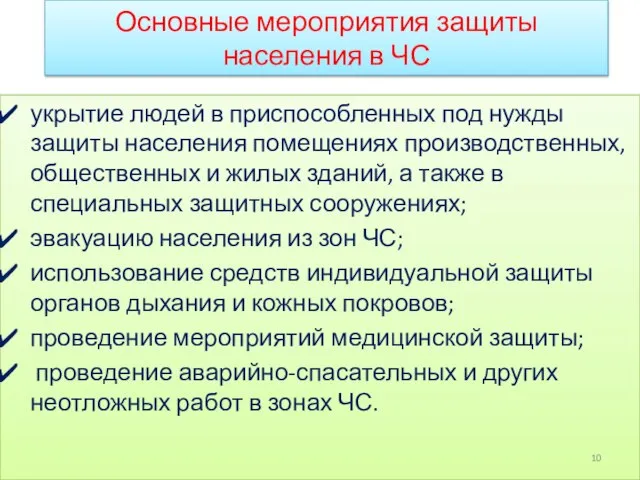 Основные мероприятия защиты населения в ЧС

✔ укрытие людей в приспособленных под нужды защиты населения помещениях производственных, общественных и жилых зданий, а также в специальных защитных сооружениях;

✔ эвакуацию населения из зон ЧС;

✔ использование средств индивидуальной защиты органов дыхания и кожных покровов;

✔ проведение мероприятий медицинской защиты;

✔ проведение аварийно-спасательных и других неотложных работ в зонах ЧС.

10